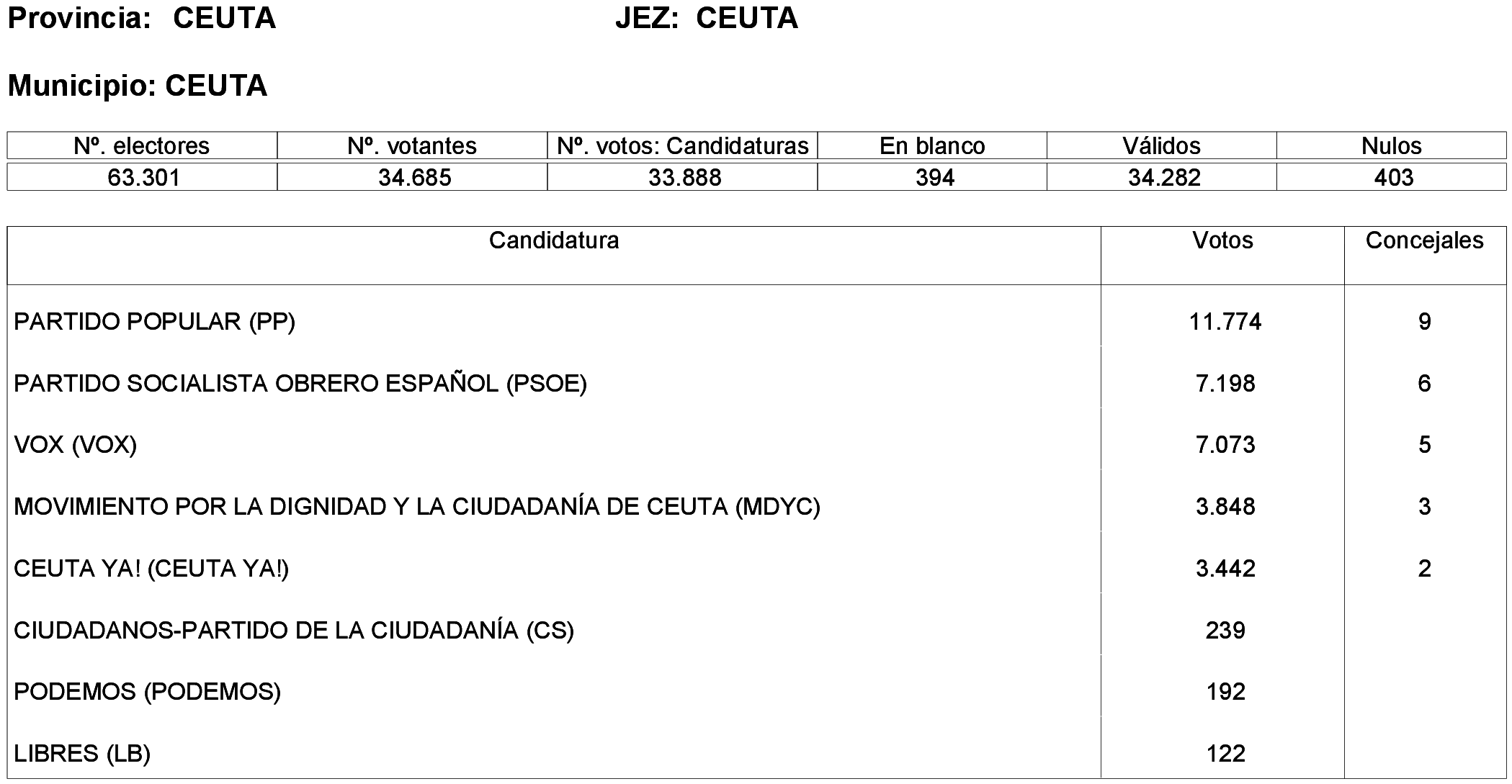 Provincia: CEUTA JEZ: CEUTA

Municipio: CEUTA

| Nº. electores | Nº. votantes | Nº. votos: Candidaturas | En blanco | Válidos | Nulos |
|---|---|---|---|---|---|
| 63.301 | 34.685 | 33.888 | 394 | 34.282 | 403 |

| Candidatura | Votos | Concejales |
|---|---|---|
| PARTIDO POPULAR (PP) | 11.774 | 9 |
| PARTIDO SOCIALISTA OBRERO ESPAÑOL (PSOE) | 7.198 | 6 |
| VOX (VOX) | 7.073 | 5 |
| MOVIMIENTO POR LA DIGNIDAD Y LA CIUDADANÍA DE CEUTA (MDYC) | 3.848 | 3 |
| CEUTA YA! (CEUTA YA!) | 3.442 | 2 |
| CIUDADANOS-PARTIDO DE LA CIUDADANÍA (CS) | 239 | |
| PODEMOS (PODEMOS) | 192 | |
| LIBRES (LB) | 122 | |